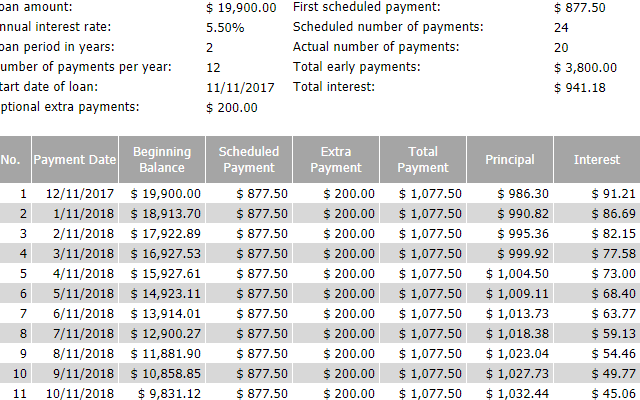 oan amount: $ 19,900.00
nnual interest rate: 5.50%
oan period in years: 2
umber of payments per year: 12
tart date of loan: 11/11/2017
ptional extra payments: $ 200.00

First scheduled payment: $ 877.50
Scheduled number of payments: 24
Actual number of payments: 20
Total early payments: $ 3,800.00
Total interest: $ 941.18

| No. | Payment Date | Beginning Balance | Scheduled Payment | Extra Payment | Total Payment | Principal | Interest |
|---|---|---|---|---|---|---|---|
| 1 | 12/11/2017 | $ 19,900.00 | $ 877.50 | $ 200.00 | $ 1,077.50 | $ 986.30 | $ 91.21 |
| 2 | 1/11/2018 | $ 18,913.70 | $ 877.50 | $ 200.00 | $ 1,077.50 | $ 990.82 | $ 86.69 |
| 3 | 2/11/2018 | $ 17,922.89 | $ 877.50 | $ 200.00 | $ 1,077.50 | $ 995.36 | $ 82.15 |
| 4 | 3/11/2018 | $ 16,927.53 | $ 877.50 | $ 200.00 | $ 1,077.50 | $ 999.92 | $ 77.58 |
| 5 | 4/11/2018 | $ 15,927.61 | $ 877.50 | $ 200.00 | $ 1,077.50 | $ 1,004.50 | $ 73.00 |
| 6 | 5/11/2018 | $ 14,923.11 | $ 877.50 | $ 200.00 | $ 1,077.50 | $ 1,009.11 | $ 68.40 |
| 7 | 6/11/2018 | $ 13,914.01 | $ 877.50 | $ 200.00 | $ 1,077.50 | $ 1,013.73 | $ 63.77 |
| 8 | 7/11/2018 | $ 12,900.27 | $ 877.50 | $ 200.00 | $ 1,077.50 | $ 1,018.38 | $ 59.13 |
| 9 | 8/11/2018 | $ 11,881.90 | $ 877.50 | $ 200.00 | $ 1,077.50 | $ 1,023.04 | $ 54.46 |
| 10 | 9/11/2018 | $ 10,858.85 | $ 877.50 | $ 200.00 | $ 1,077.50 | $ 1,027.73 | $ 49.77 |
| 11 | 10/11/2018 | $ 9,831.12 | $ 877.50 | $ 200.00 | $ 1,077.50 | $ 1,032.44 | $ 45.06 |